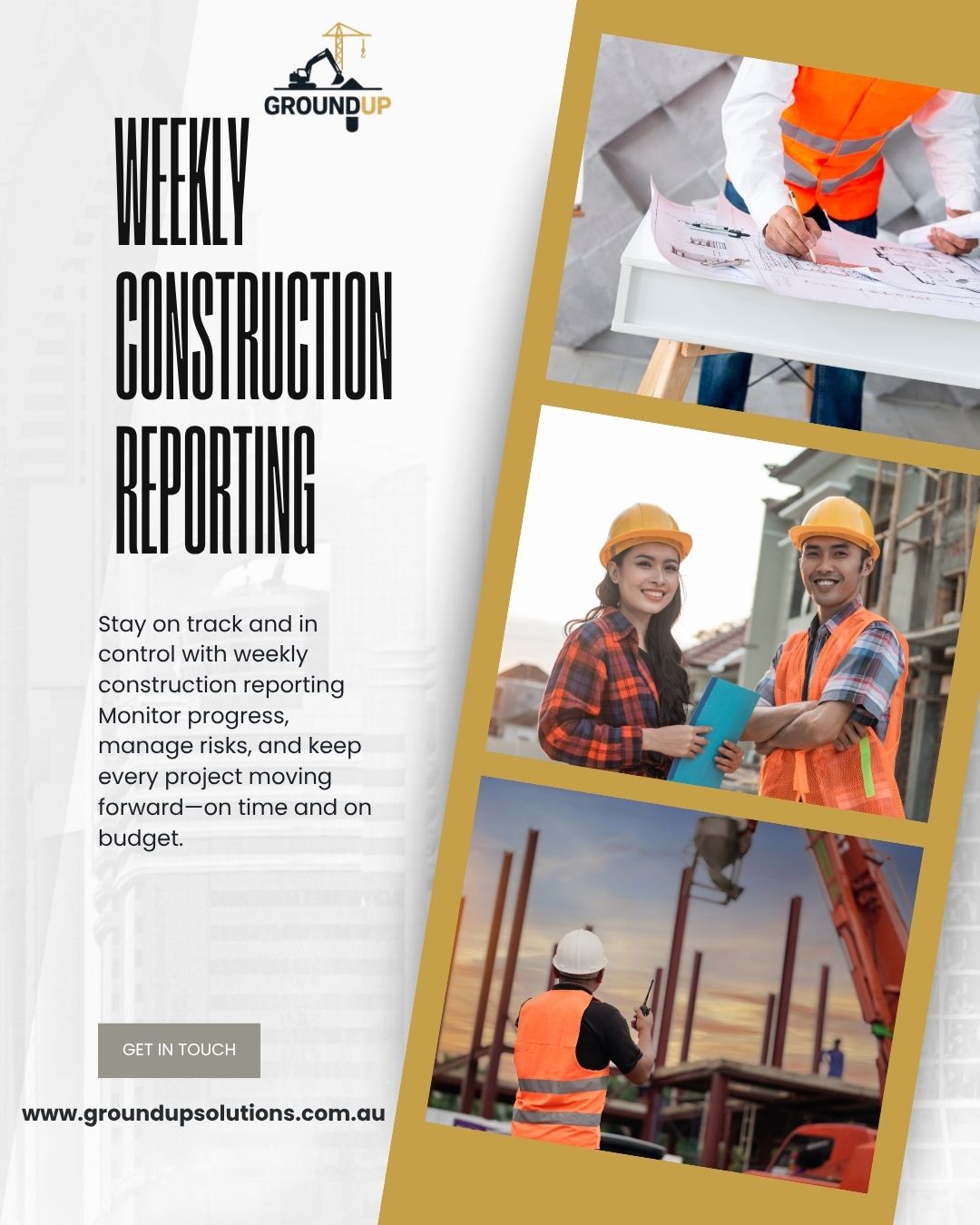 GROUNDUP

WEEKLY CONSTRUCTION REPORTING

Stay on track and in control with weekly construction reporting Monitor progress, manage risks, and keep every project moving forward—on time and on budget.

GET IN TOUCH

www.groundupsolutions.com.au